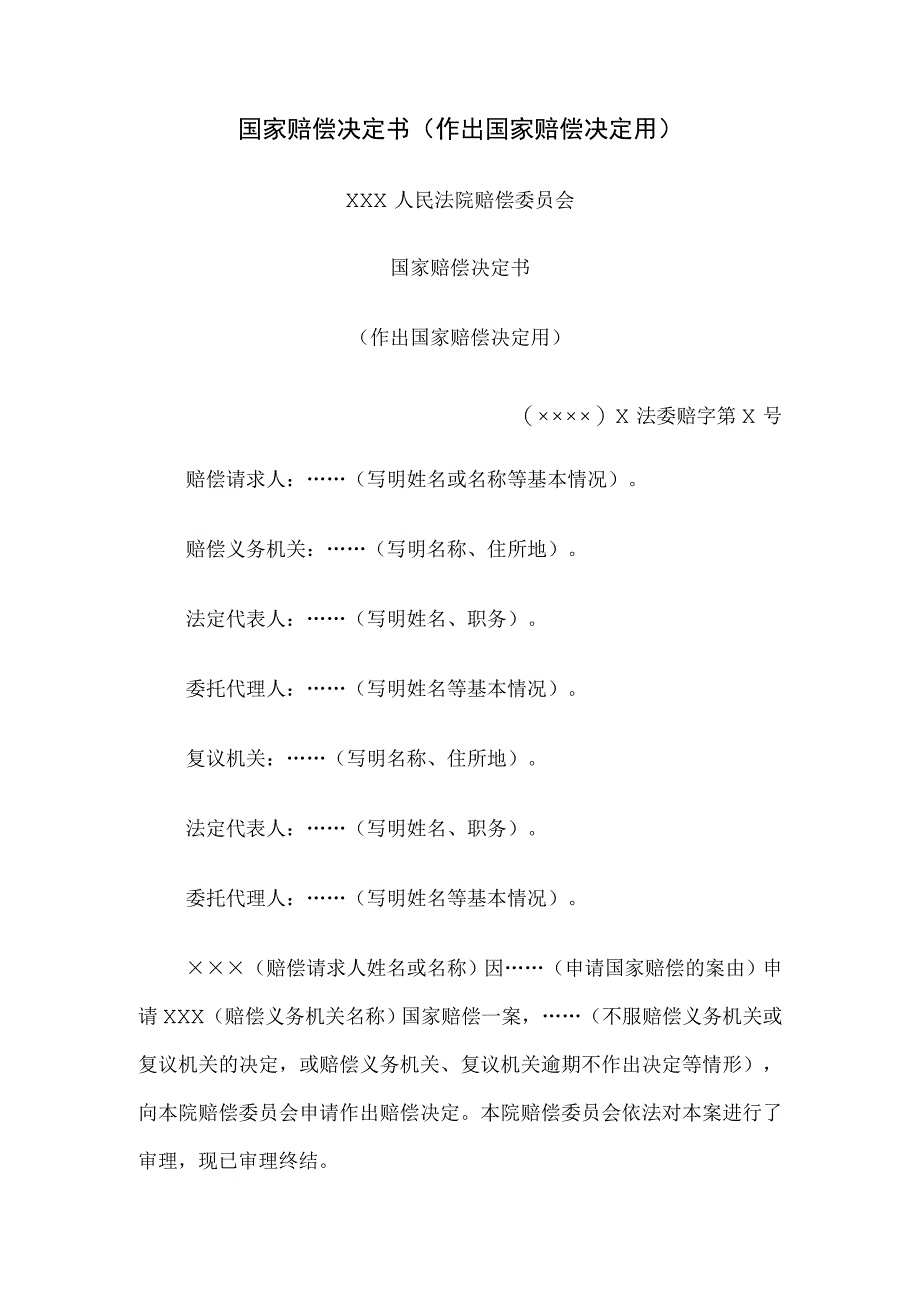 国家赔偿决定书（作出国家赔偿决定用）

XXX 人民法院赔偿委员会

国家赔偿决定书

（作出国家赔偿决定用）

（××××）X 法委赔字第 X 号

赔偿请求人：……（写明姓名或名称等基本情况）。

赔偿义务机关：……（写明名称、住所地）。

法定代表人：……（写明姓名、职务）。

委托代理人：……（写明姓名等基本情况）。

复议机关：……（写明名称、住所地）。

法定代表人：……（写明姓名、职务）。

委托代理人：……（写明姓名等基本情况）。

×××（赔偿请求人姓名或名称）因……（申请国家赔偿的案由）申请 XXX（赔偿义务机关名称）国家赔偿一案，……（不服赔偿义务机关或复议机关的决定，或赔偿义务机关、复议机关逾期不作出决定等情形），向本院赔偿委员会申请作出赔偿决定。本院赔偿委员会依法对本案进行了审理，现已审理终结。